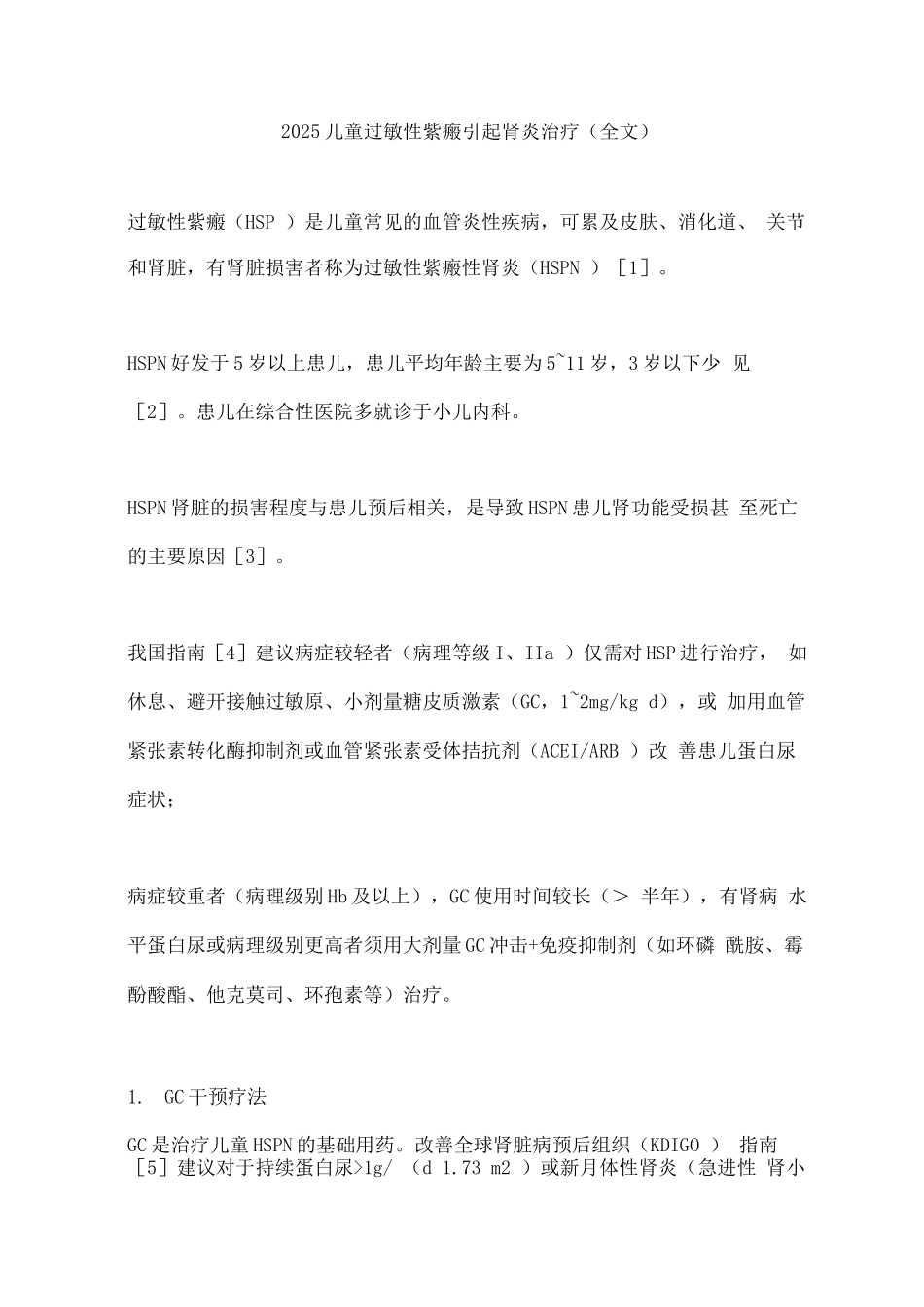 2025儿童过敏性紫癜引起肾炎治疗（全文）

过敏性紫癜（HSP ）是儿童常见的血管炎性疾病，可累及皮肤、消化道、 关节和肾脏，有肾脏损害者称为过敏性紫癜性肾炎（HSPN ）［1］。

HSPN好发于5岁以上患儿，患儿平均年龄主要为5~11岁，3岁以下少 见［2］。患儿在综合性医院多就诊于小儿内科。

HSPN肾脏的损害程度与患儿预后相关，是导致HSPN患儿肾功能受损甚 至死亡的主要原因［3］。

我国指南［4］建议病症较轻者（病理等级I、IIa ）仅需对HSP进行治疗， 如休息、避开接触过敏原、小剂量糖皮质激素（GC，1~2mg/kg d），或 加用血管紧张素转化酶抑制剂或血管紧张素受体拮抗剂（ACEI/ARB ）改 善患儿蛋白尿症状；

病症较重者（病理级别Hb及以上），GC使用时间较长（＞ 半年），有肾病 水平蛋白尿或病理级别更高者须用大剂量GC冲击+免疫抑制剂（如环磷 酰胺、霉酚酸酯、他克莫司、环孢素等）治疗。

1. GC干预疗法

GC是治疗儿童HSPN的基础用药。改善全球肾脏病预后组织（KDIGO ） 指南［5］建议对于持续蛋白尿>1g/ （d 1.73 m2 ）或新月体性肾炎（急进性 肾小